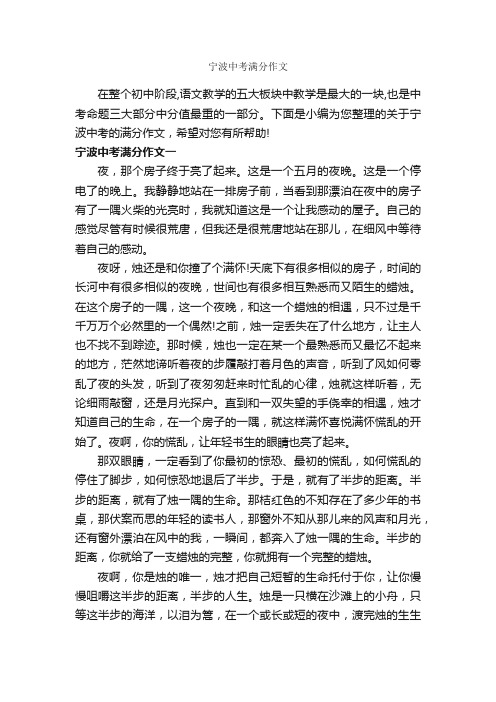 宁波中考满分作文

在整个初中阶段,语文教学的五大板块中教学是最大的一块,也是中考命题三大部分中分值最重的一部分。下面是小编为您整理的关于宁波中考的满分作文，希望对您有所帮助!

宁波中考满分作文一

夜，那个房子终于亮了起来。这是一个五月的夜晚。这是一个停电了的晚上。我静静地站在一排房子前，当看到那漂泊在夜中的房子有了一隅火柴的光亮时，我就知道这是一个让我感动的屋子。自己的感觉尽管有时候很荒唐，但我还是很荒唐地站在那儿，在细风中等待着自己的感动。

夜呀，烛还是和你撞了个满怀!天底下有很多相似的房子，时间的长河中有很多相似的夜晚，世间也有很多相互熟悉而又陌生的蜡烛。在这个房子的一隅，这一个夜晚，和这一个蜡烛的相遇，只不过是千千万万个必然里的一个偶然!之前，烛一定丢失在了什么地方，让主人也不找不到踪迹。那时候，烛也一定在某一个最熟悉而又最忆不起来的地方，茫然地谛听着夜的步履敲打着月色的声音，听到了风如何零乱了夜的头发，听到了夜匆匆赶来时忙乱的心律，烛就这样听着，无论细雨敲窗，还是月光探户。直到和一双失望的手侥幸的相遇，烛才知道自己的生命，在一个房子的一隅，就这样满怀喜悦满怀慌乱的开始了。夜啊，你的慌乱，让年轻书生的眼睛也亮了起来。

那双眼睛，一定看到了你最初的惊恐、最初的慌乱，如何慌乱的停住了脚步，如何惊恐地退后了半步。于是，就有了半步的距离。半步的距离，就有了烛一隅的生命。那桔红色的不知存在了多少年的书桌，那伏案而思的年轻的读书人，那窗外不知从那儿来的风声和月光，还有窗外漂泊在风中的我，一瞬间，都奔入了烛一隅的生命。半步的距离，你就给了一支蜡烛的完整，你就拥有一个完整的蜡烛。

夜啊，你是烛的唯一，烛才把自己短暂的生命托付于你，让你慢慢咀嚼这半步的距离，半步的人生。烛是一只横在沙滩上的小舟，只等这半步的海洋，以泪为篙，在一个或长或短的夜中，渡完烛的生生